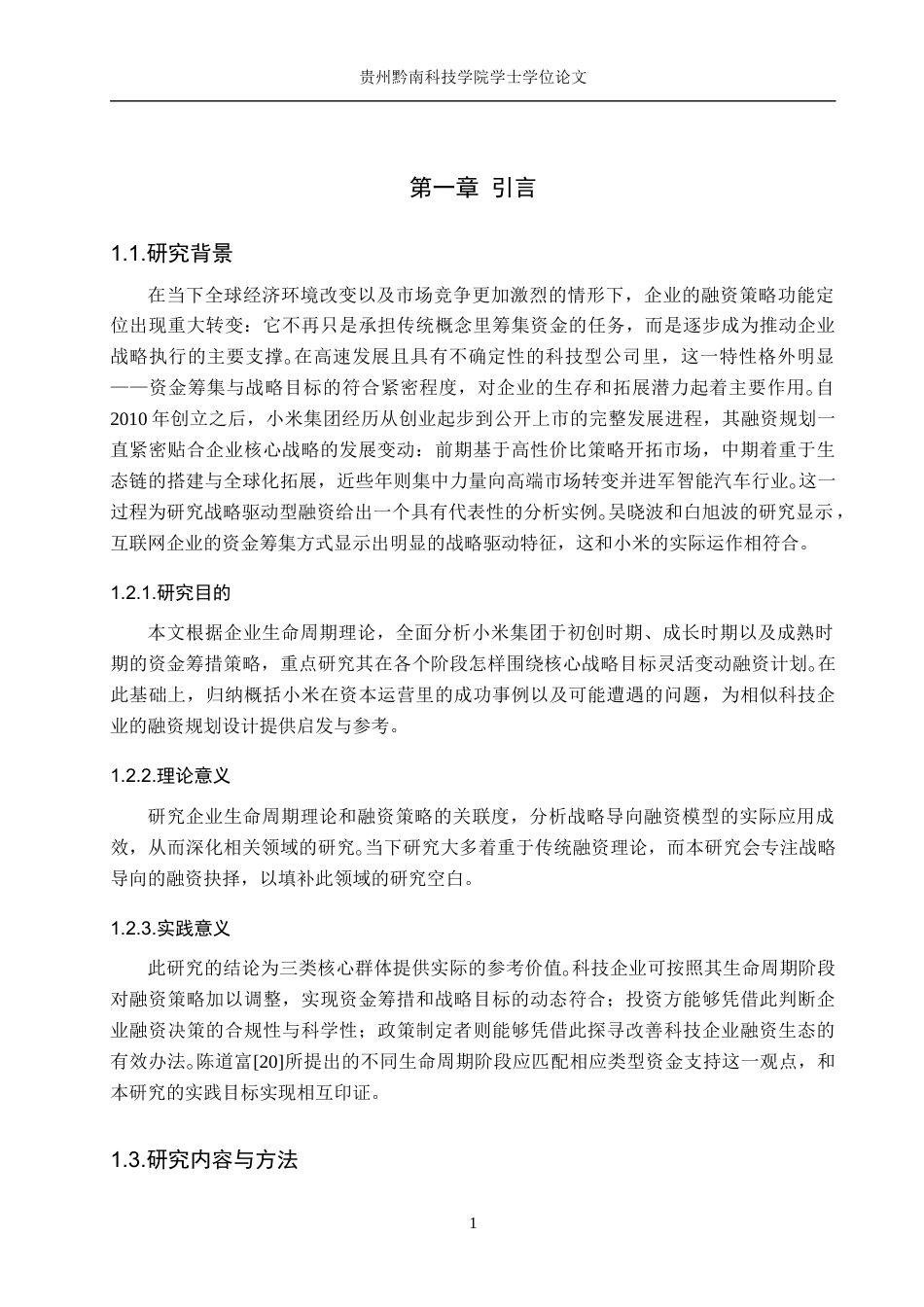 贵州黔南科技学院学士学位论文

第一章 引言

1.1.研究背景

在当下全球经济环境改变以及市场竞争更加激烈的情形下，企业的融资策略功能定位出现重大转变：它不再只是承担传统概念里筹集资金的任务，而是逐步成为推动企业战略执行的主要支撑。在高速发展且具有不确定性的科技型公司里，这一特性格外明显——资金筹集与战略目标的符合紧密程度，对企业的生存和拓展潜力起着主要作用。自2010年创立之后，小米集团经历从创业起步到公开上市的完整发展进程，其融资规划一直紧密贴合企业核心战略的发展变动：前期基于高性价比策略开拓市场，中期着重于生态链的搭建与全球化拓展，近些年则集中力量向高端市场转变并进军智能汽车行业。这一过程为研究战略驱动型融资给出一个具有代表性的分析实例。吴晓波和白旭波的研究显示，互联网企业的资金筹集方式显示出明显的战略驱动特征，这和小米的实际运作相符合。

1.2.1.研究目的

本文根据企业生命周期理论，全面分析小米集团于初创时期、成长时期以及成熟时期的资金筹措策略，重点研究其在各个阶段怎样围绕核心战略目标灵活变动融资计划。在此基础上，归纳概括小米在资本运营里的成功事例以及可能遭遇的问题，为相似科技企业的融资规划设计提供启发与参考。

1.2.2.理论意义

研究企业生命周期理论和融资策略的关联度，分析战略导向融资模型的实际应用成效，从而深化相关领域的研究。当下研究大多着重于传统融资理论，而本研究会专注战略导向的融资抉择，以填补此领域的研究空白。

1.2.3.实践意义

此研究的结论为三类核心群体提供实际的参考价值。科技企业可按照其生命周期阶段对融资策略加以调整，实现资金筹措和战略目标的动态符合；投资方能够凭借此判断企业融资决策的合规性与科学性；政策制定者则能够凭借此探寻改善科技企业融资生态的有效办法。陈道富[20]所提出的不同生命周期阶段应匹配相应类型资金支持这一观点，和本研究的实践目标实现相互印证。

1.3.研究内容与方法

1